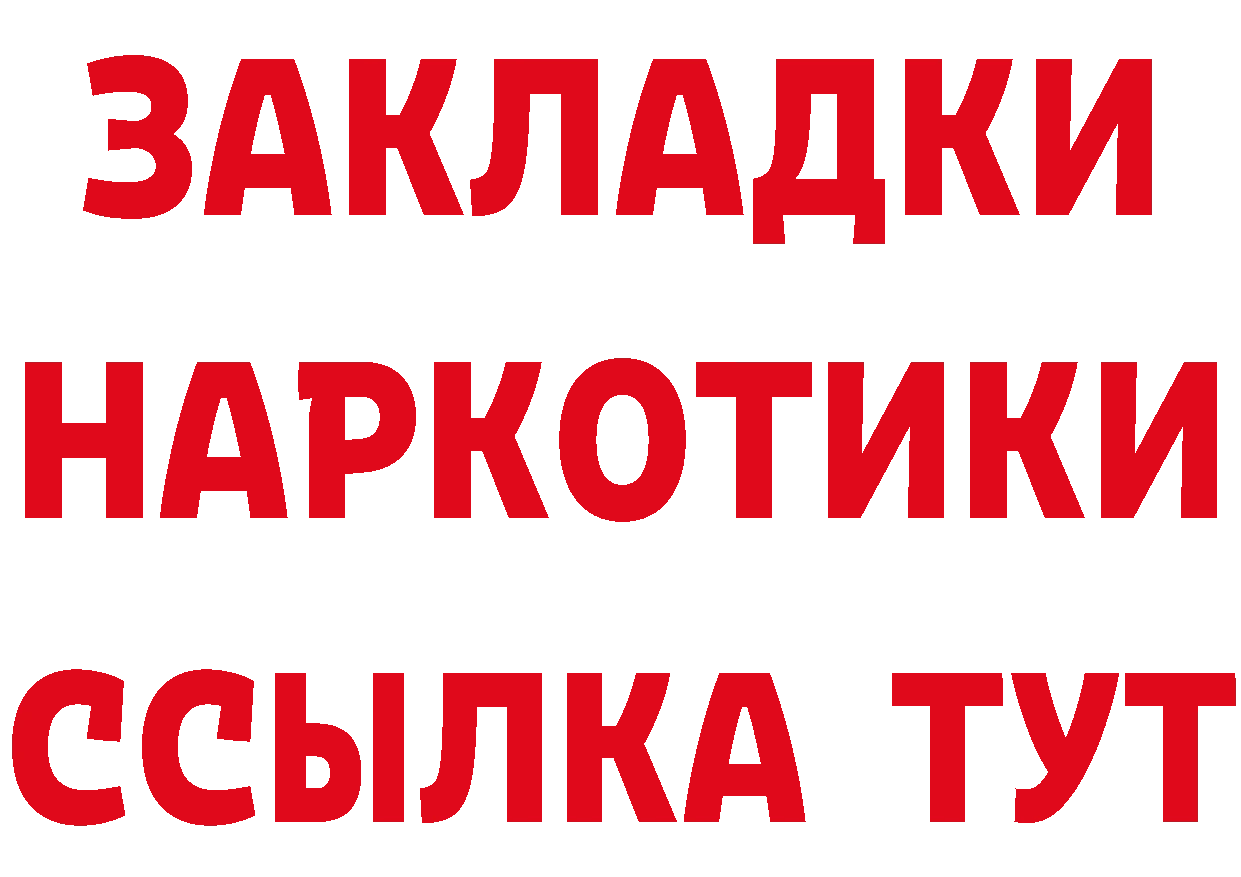 ЗАКЛАДКИ НАРКОТИКИ ССЫЛКА ТУТ